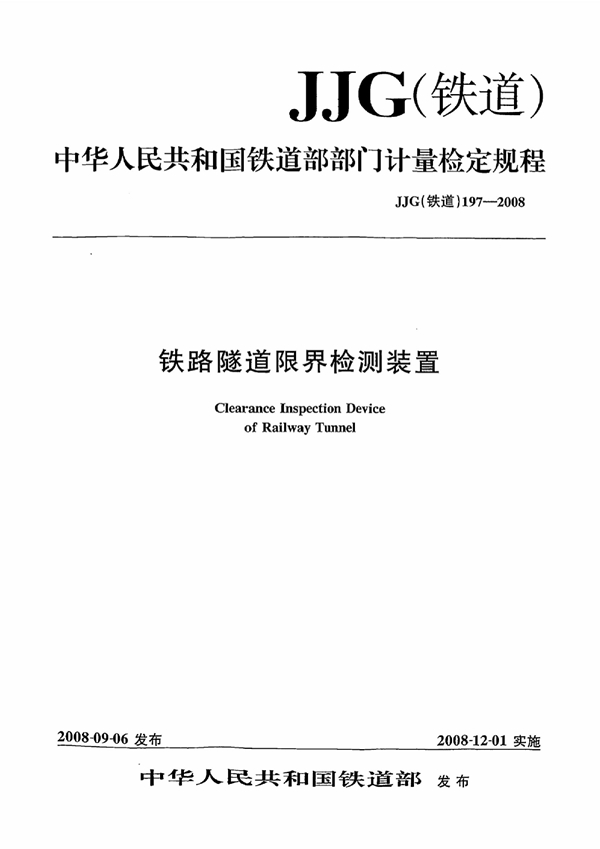 JJG(铁道)

中华人民共和国铁道部部门计量检定规程

JJG(铁道)197—2008

铁路隧道限界检测装置

Clearance Inspection Device
of Railway Tunnel

2008-09-06 发布

2008-12-01 实施

中华人民共和国铁道部 发布